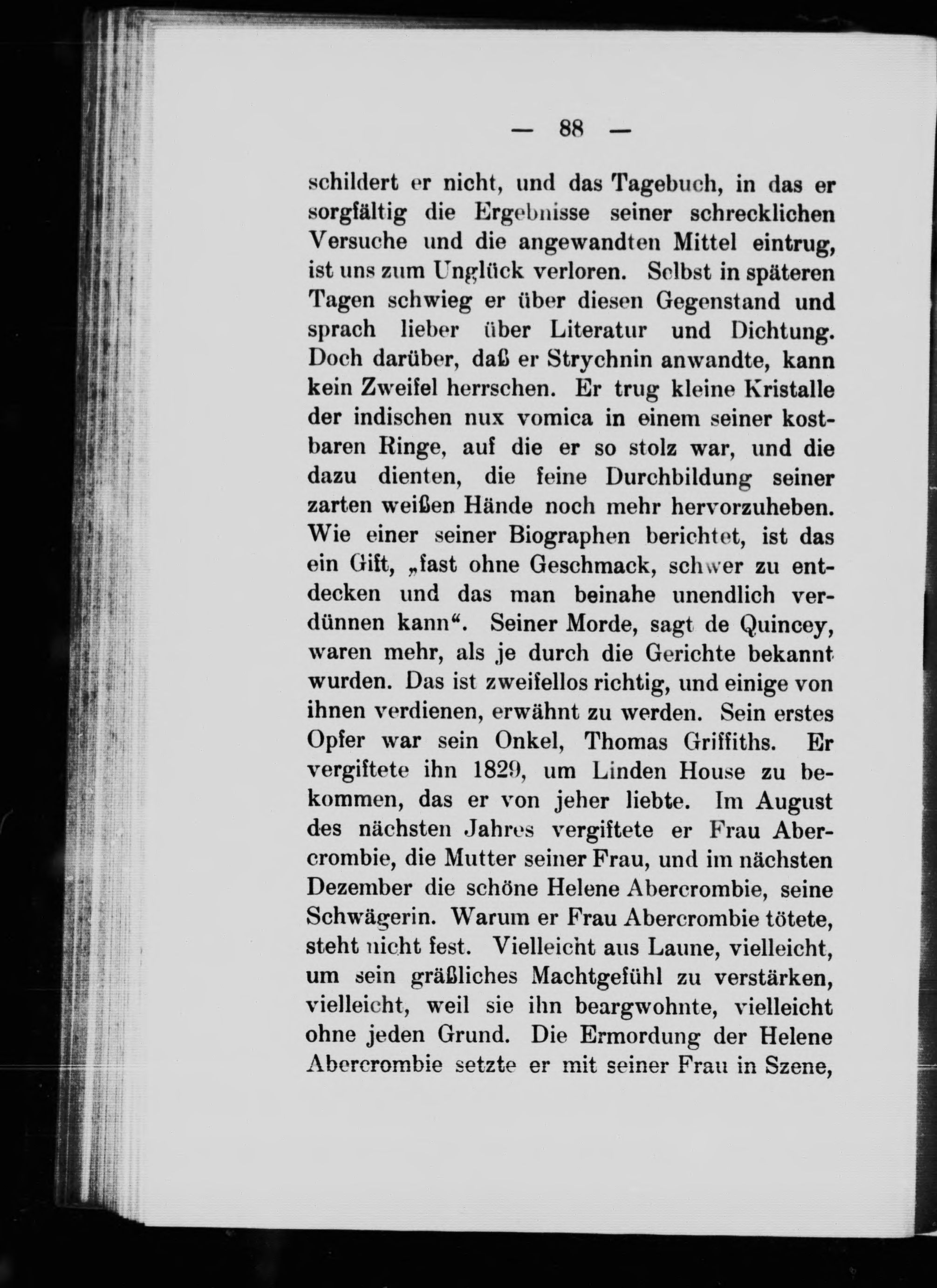 — 88 —

schildert er nicht, und das Tagebuch, in das er sorgfältig die Ergebnisse seiner schrecklichen Versuche und die angewandten Mittel eintrug, ist uns zum Unglück verloren. Selbst in späteren Tagen schwieg er über diesen Gegenstand und sprach lieber über Literatur und Dichtung. Doch darüber, daß er Strychnin anwandte, kann kein Zweifel herrschen. Er trug kleine Kristalle der indischen nux vomica in einem seiner kostbaren Ringe, auf die er so stolz war, und die dazu dienten, die feine Durchbildung seiner zarten weißen Hände noch mehr hervorzuheben. Wie einer seiner Biographen berichtet, ist das ein Gift, „fast ohne Geschmack, schwer zu entdecken und das man beinahe unendlich verdünnen kann“. Seiner Morde, sagt de Quincey, waren mehr, als je durch die Gerichte bekannt wurden. Das ist zweifellos richtig, und einige von ihnen verdienen, erwähnt zu werden. Sein erstes Opfer war sein Onkel, Thomas Griffiths. Er vergiftete ihn 1829, um Linden House zu bekommen, das er von jeher liebte. Im August des nächsten Jahres vergiftete er Frau Abercrombie, die Mutter seiner Frau, und im nächsten Dezember die schöne Helene Abercrombie, seine Schwägerin. Warum er Frau Abercrombie tötete, steht nicht fest. Vielleicht aus Laune, vielleicht, um sein gräßliches Machtgefühl zu verstärken, vielleicht, weil sie ihn beargwohnte, vielleicht ohne jeden Grund. Die Ermordung der Helene Abercrombie setzte er mit seiner Frau in Szene,